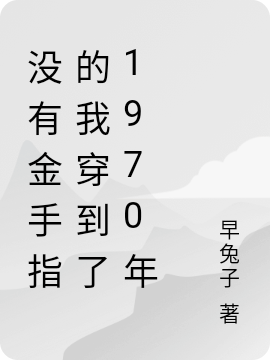 没有金手指的我穿到了1970年

早兔子 著